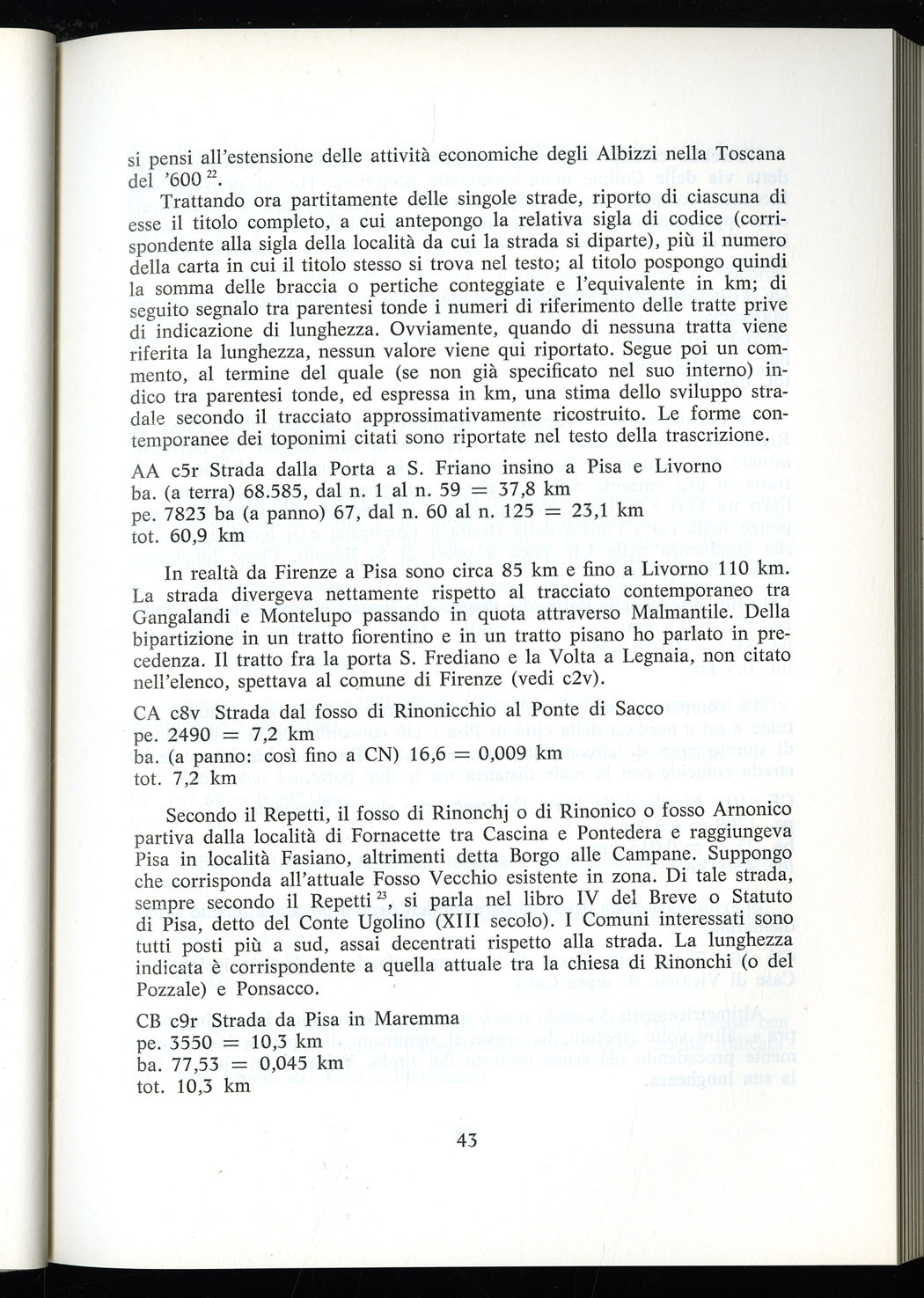 si pensi all'estensione delle attività economiche degli Albizzi nella Toscana del '600 $^{22}$.

Trattando ora partitamente delle singole strade, riporto di ciascuna di esse il titolo completo, a cui antepongo la relativa sigla di codice (corrispondente alla sigla della località da cui la strada si diparte), più il numero della carta in cui il titolo stesso si trova nel testo; al titolo pospongo quindi la somma delle braccia o pertiche conteggiate e l'equivalente in km; di seguito segnalo tra parentesi tonde i numeri di riferimento delle tratte prive di indicazione di lunghezza. Ovviamente, quando di nessuna tratta viene riferita la lunghezza, nessun valore viene qui riportato. Segue poi un commento, al termine del quale (se non già specificato nel suo interno) indico tra parentesi tonde, ed espressa in km, una stima dello sviluppo stradale secondo il tracciato approssimativamente ricostruito. Le forme contemporanee dei toponimi citati sono riportate nel testo della trascrizione.

AA c5r Strada dalla Porta a S. Friano insino a Pisa e Livorno
ba. (a terra) 68.585, dal n. 1 al n. 59 = 37,8 km
pe. 7823 ba (a panno) 67, dal n. 60 al n. 125 = 23,1 km
tot. 60,9 km

In realtà da Firenze a Pisa sono circa 85 km e fino a Livorno 110 km. La strada divergeva nettamente rispetto al tracciato contemporaneo tra Gangalandi e Montelupo passando in quota attraverso Malmantile. Della bipartizione in un tratto fiorentino e in un tratto pisano ho parlato in precedenza. Il tratto fra la porta S. Frediano e la Volta a Legnaia, non citato nell'elenco, spettava al comune di Firenze (vedi c2v).

CA c8v Strada dal fosso di Rinonicchio al Ponte di Sacco
pe. 2490 = 7,2 km
ba. (a panno: così fino a CN) 16,6 = 0,009 km
tot. 7,2 km

Secondo il Repetti, il fosso di Rinonchj o di Rinonico o fosso Arnonico partiva dalla località di Fornacette tra Cascina e Pontedera e raggiungeva Pisa in località Fasiano, altrimenti detta Borgo alle Campane. Suppongo che corrisponda all'attuale Fosso Vecchio esistente in zona. Di tale strada, sempre secondo il Repetti $^{23}$, si parla nel libro IV del Breve o Statuto di Pisa, detto del Conte Ugolino (XIII secolo). I Comuni interessati sono tutti posti più a sud, assai decentrati rispetto alla strada. La lunghezza indicata è corrispondente a quella attuale tra la chiesa di Rinonchi (o del Pozzale) e Ponsacco.

CB c9r Strada da Pisa in Maremma
pe. 3550 = 10,3 km
ba. 77,53 = 0,045 km
tot. 10,3 km

43